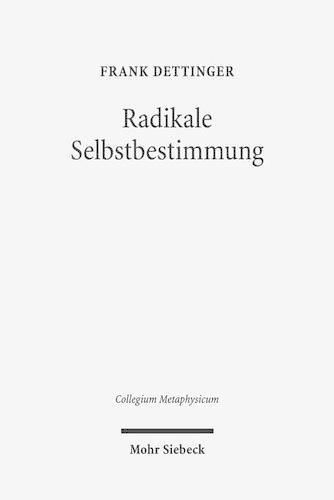 FRANK DETTINGER

Radikale Selbstbestimmung

Collegium Metaphysicum

Mohr Siebeck